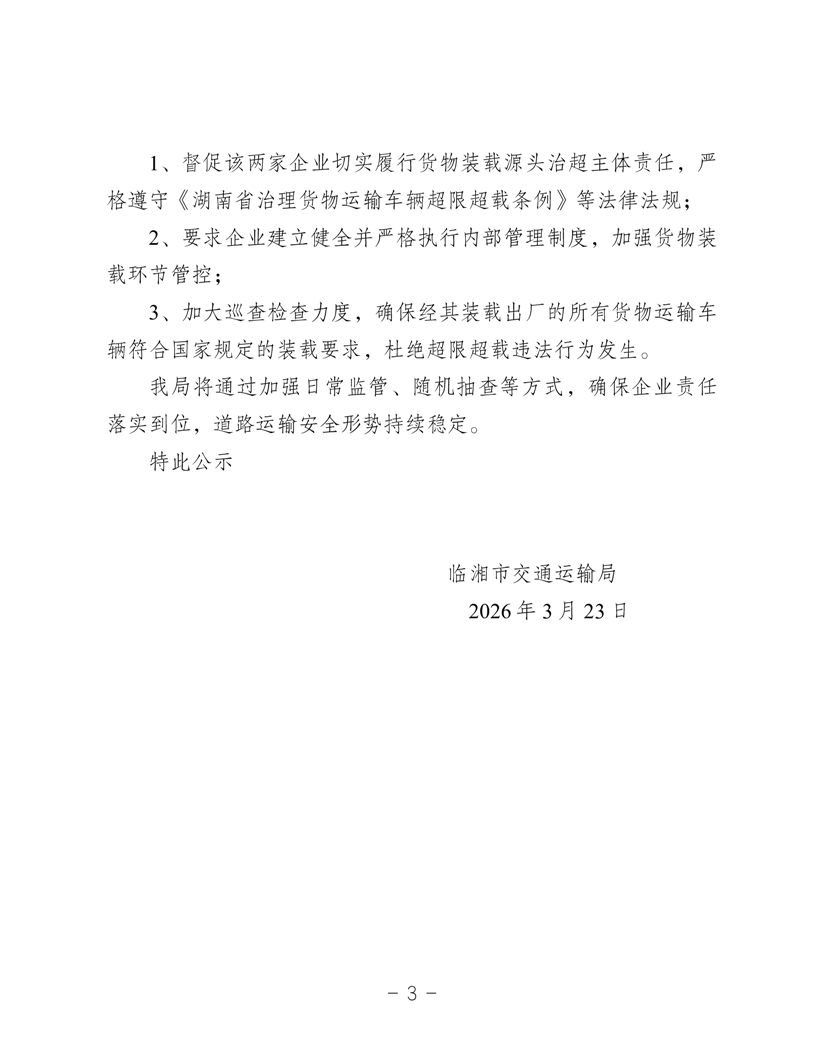 1、督促该两家企业切实履行货物装载源头治超主体责任，严格遵守《湖南省治理货物运输车辆超限超载条例》等法律法规；

2、要求企业建立健全并严格执行内部管理制度，加强货物装载环节管控；

3、加大巡查检查力度，确保经其装载出厂的所有货物运输车辆符合国家规定的装载要求，杜绝超限超载违法行为发生。

我局将通过加强日常监管、随机抽查等方式，确保企业责任落实到位，道路运输安全形势持续稳定。

特此公示

临湘市交通运输局
2026年3月23日

－3－